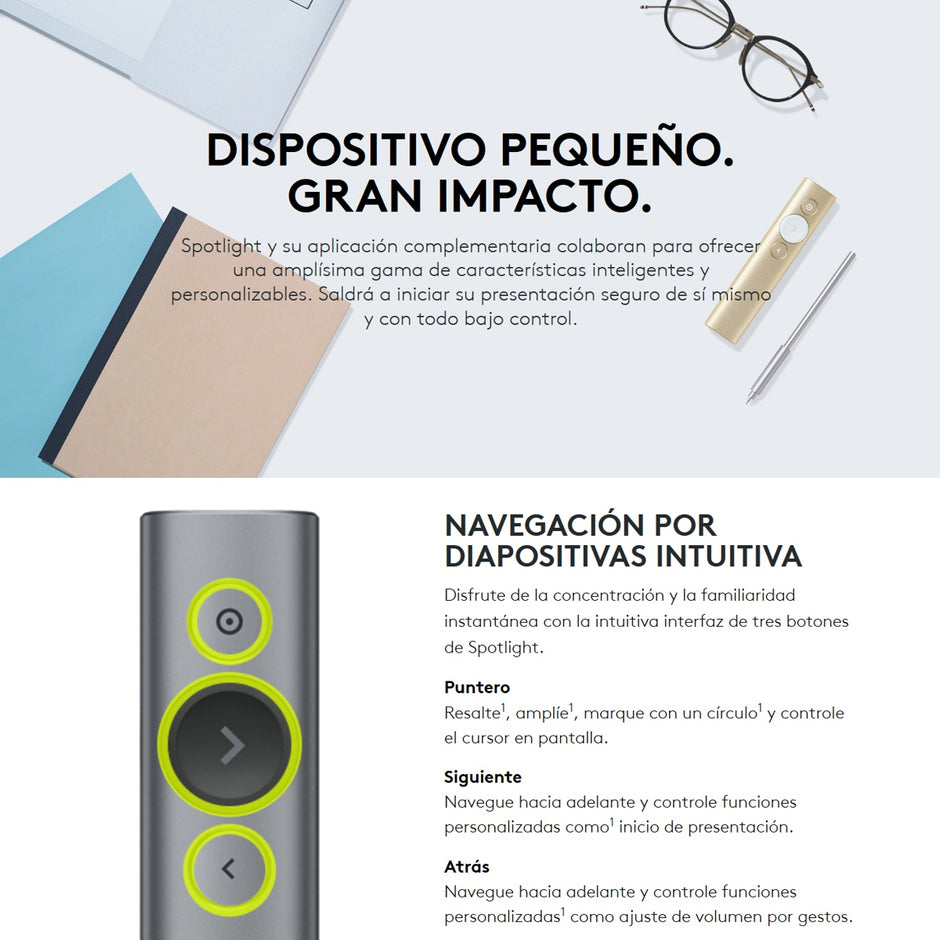 DISPOSITIVO PEQUEÑO. GRAN IMPACTO.

Spotlight y su aplicación complementaria colaboran para ofrecer una amplísima gama de características inteligentes y personalizables. Saldrá a iniciar su presentación seguro de sí mismo y con todo bajo control.

NAVEGACIÓN POR DIAPOSITIVAS INTUITIVA

Disfrute de la concentración y la familiaridad instantánea con la intuitiva interfaz de tres botones de Spotlight.

Puntero
Resalte$^1$, amplíe$^1$, marque con un círculo$^1$ y controle el cursor en pantalla.

Siguiente
Navegue hacia adelante y controle funciones personalizadas como$^1$ inicio de presentación.

Atrás
Navegue hacia adelante y controle funciones personalizadas$^1$ como ajuste de volumen por gestos.